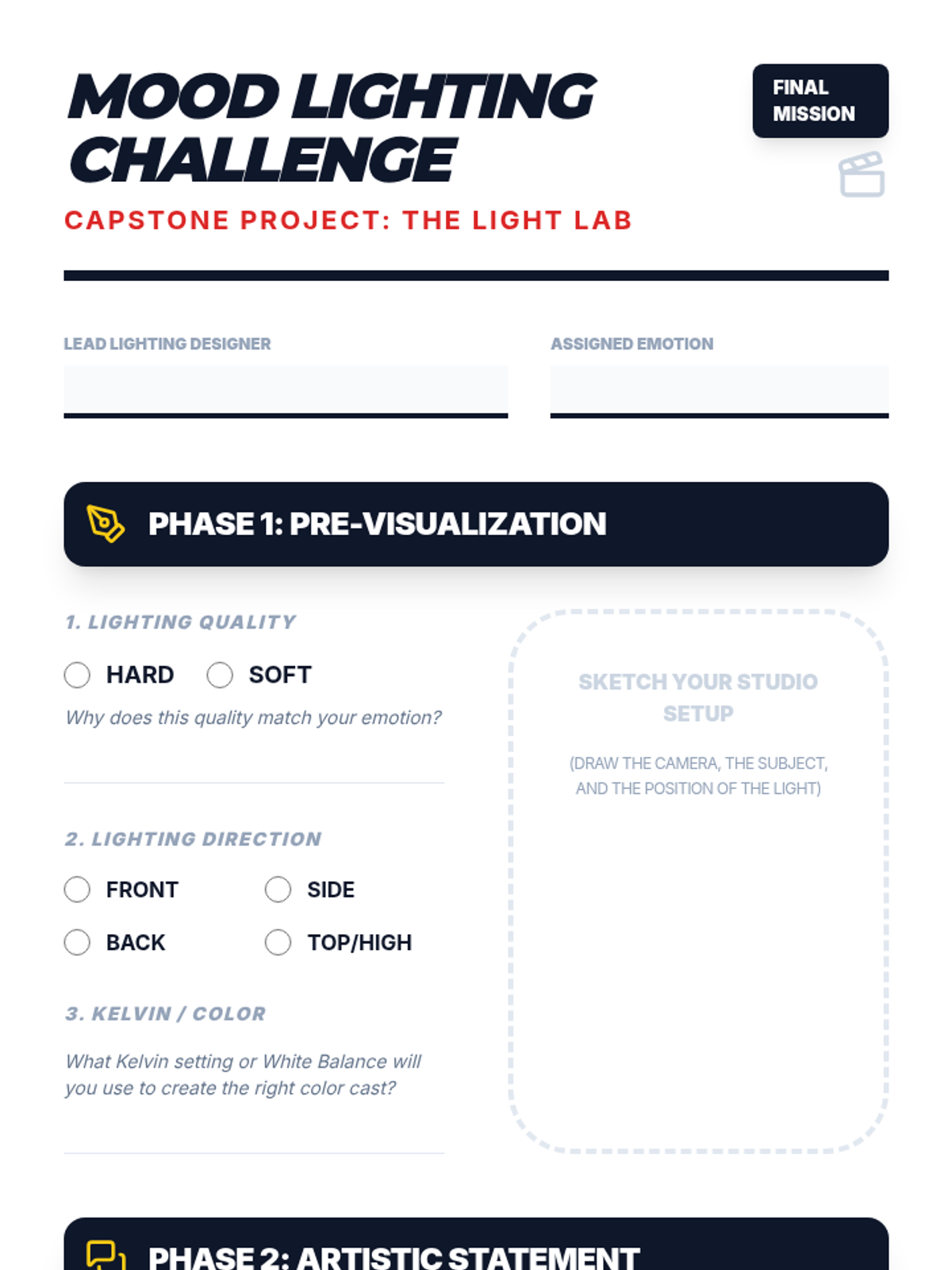 MOOD LIGHTING CHALLENGE

FINAL MISSION

CAPSTONE PROJECT: THE LIGHT LAB

LEAD LIGHTING DESIGNER

ASSIGNED EMOTION

PHASE 1: PRE-VISUALIZATION

1. LIGHTING QUALITY

HARD SOFT

Why does this quality match your emotion?

2. LIGHTING DIRECTION

FRONT SIDE

BACK TOP/HIGH

3. KELVIN / COLOR

What Kelvin setting or White Balance will you use to create the right color cast?

SKETCH YOUR STUDIO SETUP

(DRAW THE CAMERA, THE SUBJECT, AND THE POSITION OF THE LIGHT)

PHASE 2: ARTISTIC STATEMENT